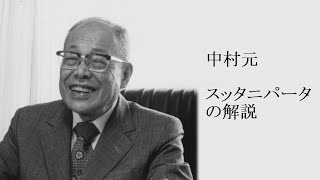 中村元

スッタニパータの解説